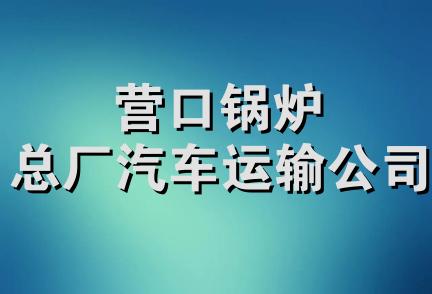 营口锅炉
总厂汽车运输公司